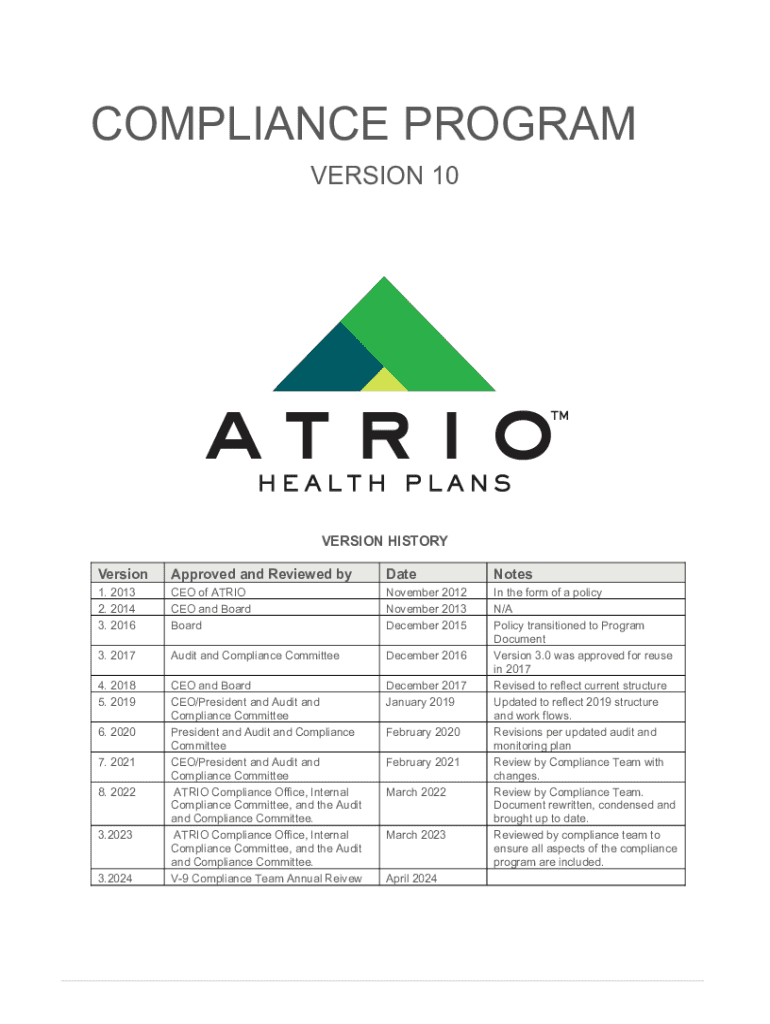 COMPLIANCE PROGRAM

VERSION 10

ATRIO™

HEALTH PLANS

VERSION HISTORY

| Version | Approved and Reviewed by | Date | Notes |
|---|---|---|---|
| 1. 2013 | CEO of ATRIO | November 2012 | In the form of a policy |
| 2. 2014 | CEO and Board | November 2013 | N/A |
| 3. 2016 | Board | December 2015 | Policy transitioned to Program Document |
| 3. 2017 | Audit and Compliance Committee | December 2016 | Version 3.0 was approved for reuse in 2017 |
| 4. 2018 | CEO and Board | December 2017 | Revised to reflect current structure |
| 5. 2019 | CEO/President and Audit and Compliance Committee | January 2019 | Updated to reflect 2019 structure and work flows. |
| 6. 2020 | President and Audit and Compliance Committee | February 2020 | Revisions per updated audit and monitoring plan |
| 7. 2021 | CEO/President and Audit and Compliance Committee | February 2021 | Review by Compliance Team with changes. |
| 8. 2022 | ATRIO Compliance Office, Internal Compliance Committee, and the Audit and Compliance Committee. | March 2022 | Review by Compliance Team. Document rewritten, condensed and brought up to date. |
| 3.2023 | ATRIO Compliance Office, Internal Compliance Committee, and the Audit and Compliance Committee. | March 2023 | Reviewed by compliance team to ensure all aspects of the compliance program are included. |
| 3.2024 | V-9 Compliance Team Annual Reivew | April 2024 | |